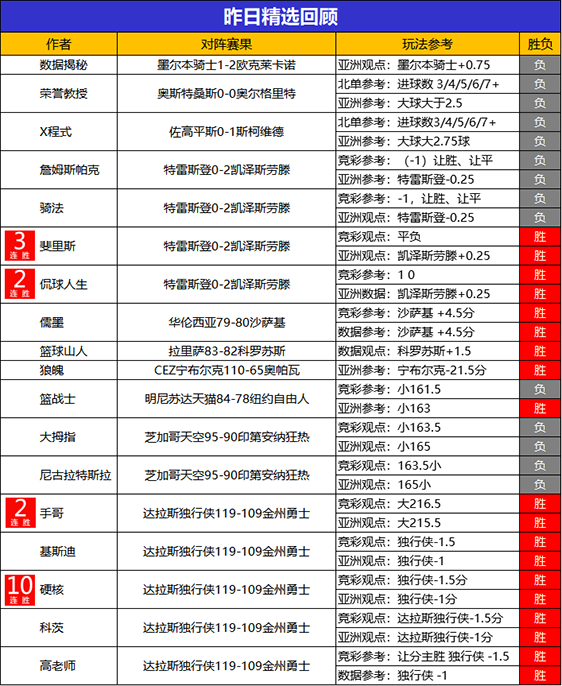 昨日精选回顾

| 作者 | 对阵赛果 | 玩法参考 | 胜负 |
|---|---|---|---|
| 数据揭秘 | 墨尔本骑士1-2欧克莱卡诺 | 亚洲观点：墨尔本骑士+0.75 | 负 |
| 荣誉教授 | 奥斯特桑斯0-0奥尔格里特 | 北单参考：进球数 3/4/5/6/7+ | 负 |
| | | 亚洲参考：大球大于2.5 | 负 |
| X程式 | 佐高平斯0-1斯柯维德 | 北单参考：进球数3/4/5/6/7+ | 负 |
| | | 亚洲参考：大球大2.75球 | 负 |
| 詹姆斯帕克 | 特雷斯登0-2凯泽斯劳滕 | 竞彩参考：（-1）让胜、让平 | 负 |
| | | 亚洲参考：特雷斯登-0.25 | 负 |
| 骑法 | 特雷斯登0-2凯泽斯劳滕 | 竞彩参考：-1，让胜、让平 | 负 |
| | | 亚洲观点：特雷斯登-0.25 | 负 |
| 3 连胜 斐里斯 | 特雷斯登0-2凯泽斯劳滕 | 竞彩观点：平负 | 胜 |
| | | 亚洲观点：凯泽斯劳滕+0.25 | 胜 |
| 2 连胜 侃球人生 | 特雷斯登0-2凯泽斯劳滕 | 竞彩参考：1 0 | 胜 |
| | | 亚洲数据：凯泽斯劳滕+0.25 | 胜 |
| 儒墨 | 华伦西亚79-80沙萨基 | 竞彩参考：沙萨基 +4.5分 | 胜 |
| | | 数据参考：沙萨基 +4.5分 | 胜 |
| 篮球山人 | 拉里萨83-82科罗苏斯 | 数据观点：科罗苏斯+1.5 | 胜 |
| 狼魄 | CEZ宁布尔克110-65奥帕瓦 | 亚洲参考：宁布尔克-21.5分 | 胜 |
| 篮战士 | 明尼苏达天猫84-78纽约自由人 | 竞彩参考：小161.5 | 负 |
| | | 亚洲参考：小163 | 胜 |
| 大拇指 | 芝加哥天空95-90印第安纳狂热 | 竞彩观点：小163.5 | 负 |
| | | 亚洲观点：小165 | 负 |
| 尼古拉特斯拉 | 芝加哥天空95-90印第安纳狂热 | 竞彩观点：163.5小 | 负 |
| | | 亚洲观点：165小 | 负 |
| 2 连胜 手哥 | 达拉斯独行侠119-109金州勇士 | 竞彩观点：大216.5 | 胜 |
| | | 亚洲观点：大215.5 | 胜 |
| 基斯迪 | 达拉斯独行侠119-109金州勇士 | 竞彩观点：独行侠-1.5 | 胜 |
| | | 亚洲观点：独行侠-1 | 胜 |
| 10 连胜 硬核 | 达拉斯独行侠119-109金州勇士 | 竞彩观点：独行侠-1.5分 | 胜 |
| | | 亚洲观点：独行侠-1分 | 胜 |
| 科茨 | 达拉斯独行侠119-109金州勇士 | 竞彩观点：达拉斯独行侠-1.5分 | 胜 |
| | | 亚洲观点：达拉斯独行侠-1分 | 胜 |
| 高老师 | 达拉斯独行侠119-109金州勇士 | 竞彩参考：让分主胜 独行侠 -1.5 | 胜 |
| | | 数据参考：独行侠 -1 | 胜 |